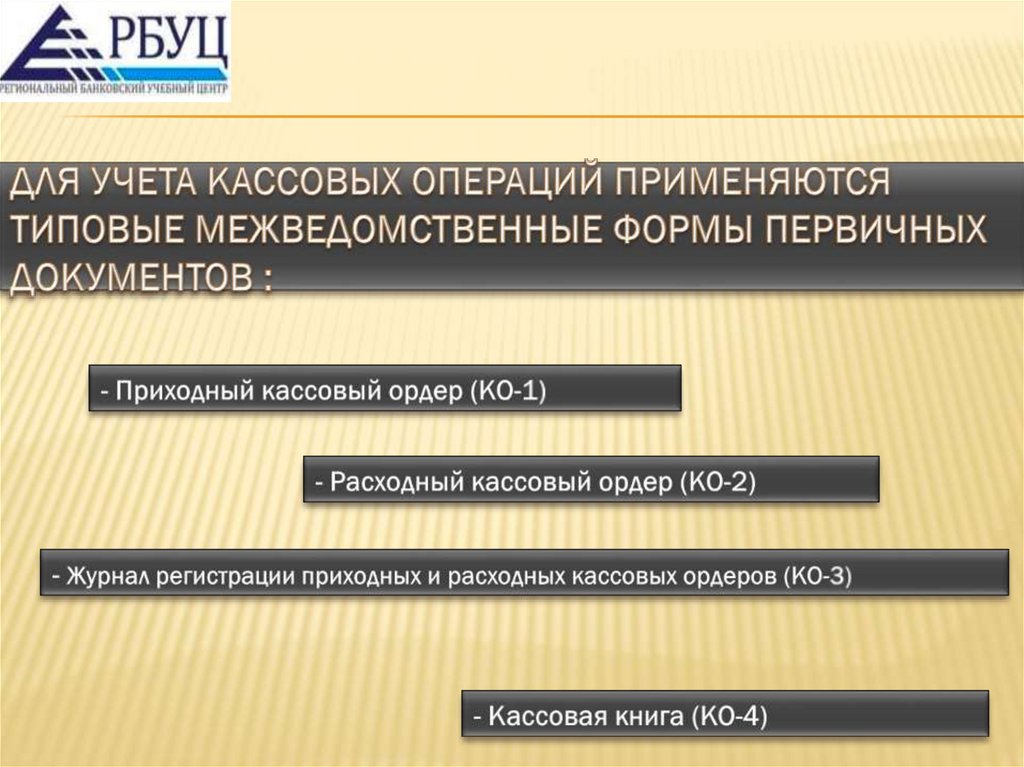 РБУЦ
РЕГИОНАЛЬНЫЙ БАНКОВСКИЙ УЧЕБНЫЙ ЦЕНТР

ДЛЯ УЧЕТА КАССОВЫХ ОПЕРАЦИЙ ПРИМЕНЯЮТСЯ ТИПОВЫЕ МЕЖВЕДОМСТВЕННЫЕ ФОРМЫ ПЕРВИЧНЫХ ДОКУМЕНТОВ :

- Приходный кассовый ордер (КО-1)

- Расходный кассовый ордер (КО-2)

- Журнал регистрации приходных и расходных кассовых ордеров (КО-3)

- Кассовая книга (КО-4)